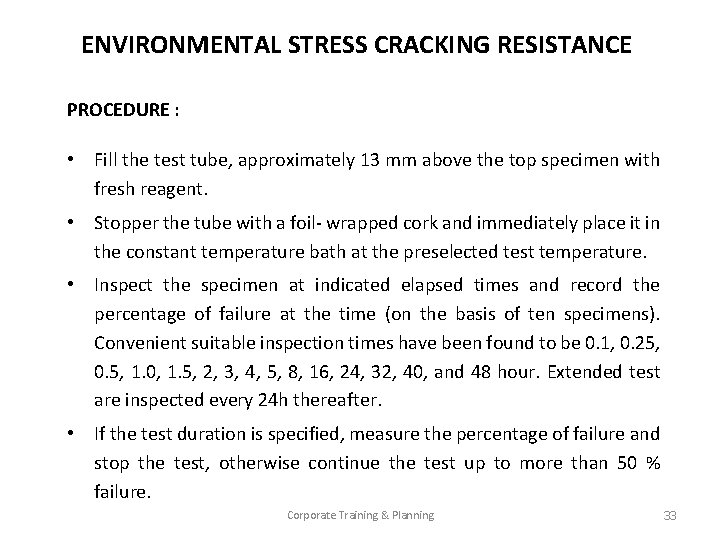 ENVIRONMENTAL STRESS CRACKING RESISTANCE

PROCEDURE :

• Fill the test tube, approximately 13 mm above the top specimen with fresh reagent.

• Stopper the tube with a foil- wrapped cork and immediately place it in the constant temperature bath at the preselected test temperature.

• Inspect the specimen at indicated elapsed times and record the percentage of failure at the time (on the basis of ten specimens). Convenient suitable inspection times have been found to be 0.1, 0.25, 0.5, 1.0, 1.5, 2, 3, 4, 5, 8, 16, 24, 32, 40, and 48 hour. Extended test are inspected every 24h thereafter.

• If the test duration is specified, measure the percentage of failure and stop the test, otherwise continue the test up to more than 50 % failure.

Corporate Training & Planning

33